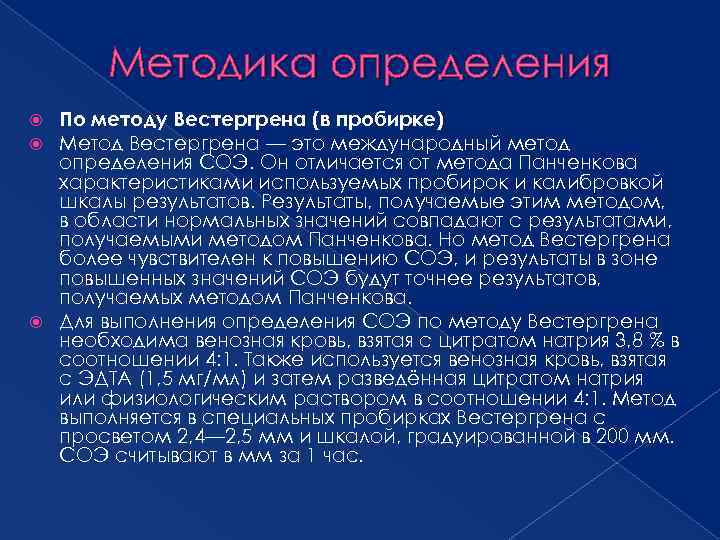 Методика определения

По методу Вестергрена (в пробирке)

Метод Вестергрена — это международный метод определения СОЭ. Он отличается от метода Панченкова характеристиками используемых пробирок и калибровкой шкалы результатов. Результаты, получаемые этим методом, в области нормальных значений совпадают с результатами, получаемыми методом Панченкова. Но метод Вестергрена более чувствителен к повышению СОЭ, и результаты в зоне повышенных значений СОЭ будут точнее результатов, получаемых методом Панченкова.

Для выполнения определения СОЭ по методу Вестергрена необходима венозная кровь, взятая с цитратом натрия 3,8 % в соотношении 4:1. Также используется венозная кровь, взятая с ЭДТА (1,5 мг/мл) и затем разведённая цитратом натрия или физиологическим раствором в соотношении 4:1. Метод выполняется в специальных пробирках Вестергрена с просветом 2,4—2,5 мм и шкалой, градуированной в 200 мм. СОЭ считывают в мм за 1 час.